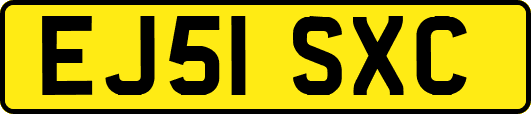 EJ51 SXC